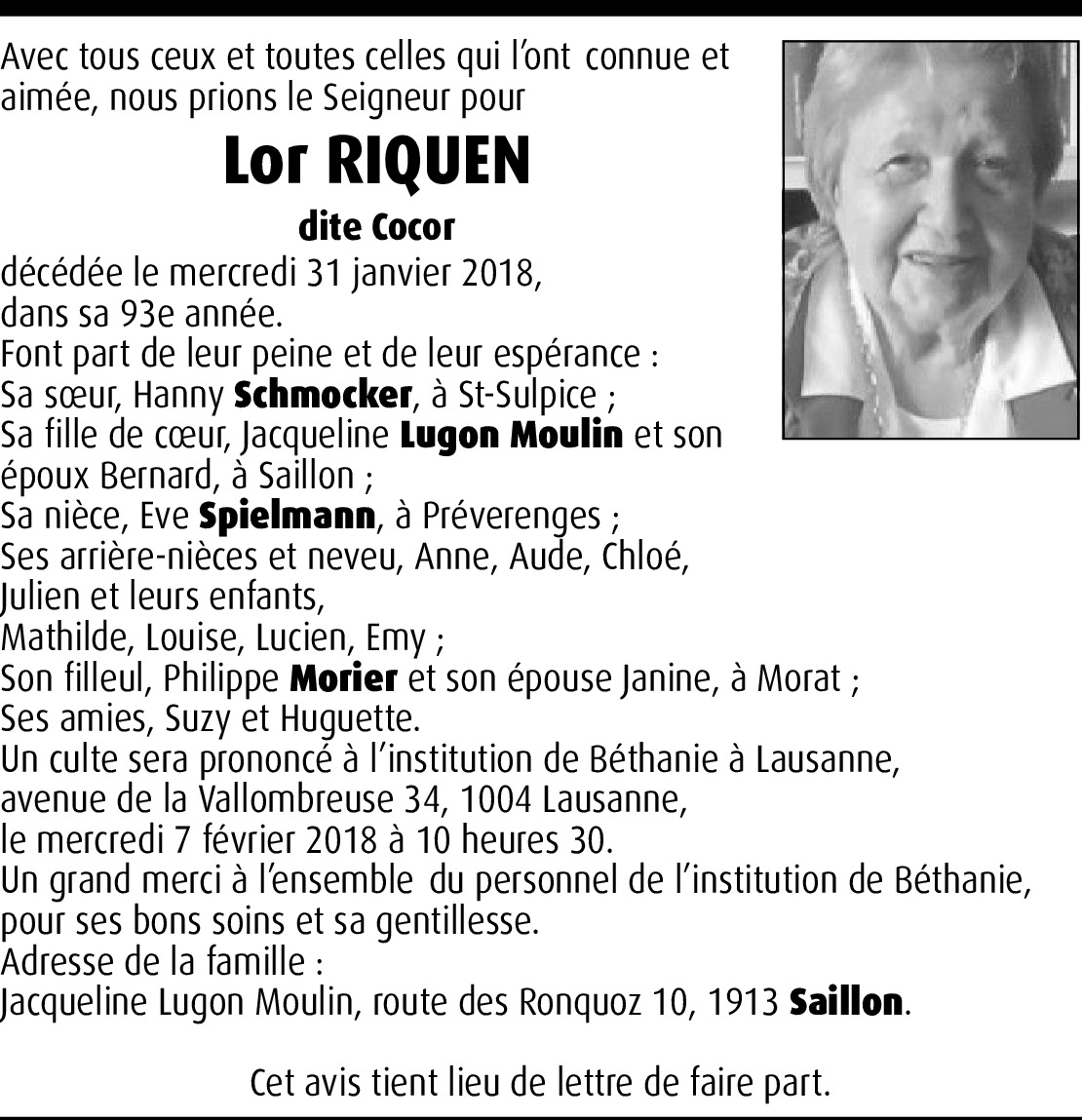 Avec tous ceux et toutes celles qui l'ont connue et aimée, nous prions le Seigneur pour

Lor RIQUEN

dite Cocor

décédée le mercredi 31 janvier 2018,
dans sa 93e année.
Font part de leur peine et de leur espérance :
Sa sœur, Hanny Schmocker, à St-Sulpice ;
Sa fille de cœur, Jacqueline Lugon Moulin et son époux Bernard, à Saillon ;
Sa nièce, Eve Spielmann, à Préverenges ;
Ses arrière-nièces et neveu, Anne, Aude, Chloé, Julien et leurs enfants,
Mathilde, Louise, Lucien, Emy ;
Son filleul, Philippe Morier et son épouse Janine, à Morat ;
Ses amies, Suzy et Huguette.
Un culte sera prononcé à l'institution de Béthanie à Lausanne,
avenue de la Vallombreuse 34, 1004 Lausanne,
le mercredi 7 février 2018 à 10 heures 30.
Un grand merci à l'ensemble du personnel de l'institution de Béthanie, pour ses bons soins et sa gentillesse.
Adresse de la famille :
Jacqueline Lugon Moulin, route des Ronquoz 10, 1913 Saillon.

Cet avis tient lieu de lettre de faire part.